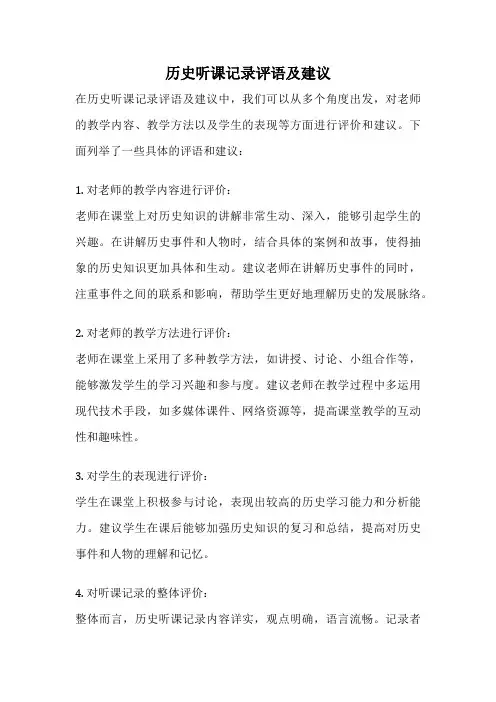 历史听课记录评语及建议

在历史听课记录评语及建议中，我们可以从多个角度出发，对老师的教学内容、教学方法以及学生的表现等方面进行评价和建议。下面列举了一些具体的评语和建议：

1. 对老师的教学内容进行评价：
老师在课堂上对历史知识的讲解非常生动、深入，能够引起学生的兴趣。在讲解历史事件和人物时，结合具体的案例和故事，使得抽象的历史知识更加具体和生动。建议老师在讲解历史事件的同时，注重事件之间的联系和影响，帮助学生更好地理解历史的发展脉络。

2. 对老师的教学方法进行评价：
老师在课堂上采用了多种教学方法，如讲授、讨论、小组合作等，能够激发学生的学习兴趣和参与度。建议老师在教学过程中多运用现代技术手段，如多媒体课件、网络资源等，提高课堂教学的互动性和趣味性。

3. 对学生的表现进行评价：
学生在课堂上积极参与讨论，表现出较高的历史学习能力和分析能力。建议学生在课后能够加强历史知识的复习和总结，提高对历史事件和人物的理解和记忆。

4. 对听课记录的整体评价：
整体而言，历史听课记录内容详实，观点明确，语言流畅。记录者